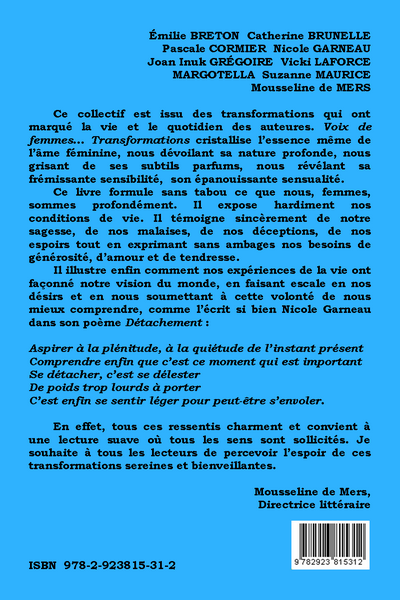 Émilie BRETON Catherine BRUNELLE
Pascale CORMIER Nicole GARNEAU
Joan Inuk GRÉGOIRE Vicki LAFORCE
MARGOTELLA Suzanne MAURICE
Mousseline de MERS

Ce collectif est issu des transformations qui ont marqué la vie et le quotidien des auteures. Voix de femmes… Transformations cristallise l'essence même de l'âme féminine, nous dévoilant sa nature profonde, nous grisant de ses subtils parfums, nous révélant sa frémissante sensibilité, son épanouissante sensualité.

Ce livre formule sans tabou ce que nous, femmes, sommes profondément. Il expose hardiment nos conditions de vie. Il témoigne sincèrement de notre sagesse, de nos malaises, de nos déceptions, de nos espoirs tout en exprimant sans ambages nos besoins de générosité, d'amour et de tendresse.

Il illustre enfin comment nos expériences de la vie ont façonné notre vision du monde, en faisant escale en nos désirs et en nous soumettant à cette volonté de nous mieux comprendre, comme l'écrit si bien Nicole Garneau dans son poème Détachement :

Aspirer à la plénitude, à la quiétude de l'instant présent
Comprendre enfin que c'est ce moment qui est important
Se détacher, c'est se délester
De poids trop lourds à porter
C'est enfin se sentir léger pour peut-être s'envoler.

En effet, tous ces ressentis charment et convient à une lecture suave où tous les sens sont sollicités. Je souhaite à tous les lecteurs de percevoir l'espoir de ces transformations sereines et bienveillantes.

Mousseline de Mers,
Directrice littéraire

ISBN 978-2-923815-31-2

9 782923 815312